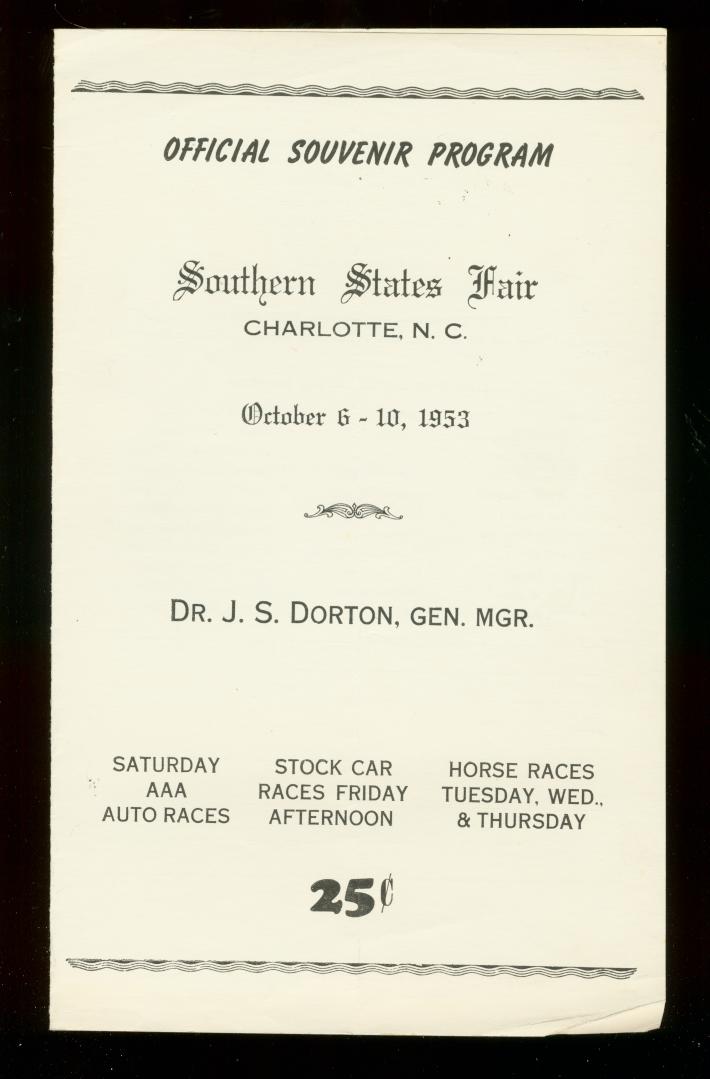 OFFICIAL SOUVENIR PROGRAM

Southern States Fair
CHARLOTTE, N. C.

October 6 - 10, 1953

DR. J. S. DORTON, GEN. MGR.

SATURDAY
AAA
AUTO RACES

STOCK CAR
RACES FRIDAY
AFTERNOON

HORSE RACES
TUESDAY, WED.,
& THURSDAY

25¢